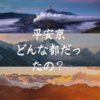 平安京
どんな都だっ
たの？